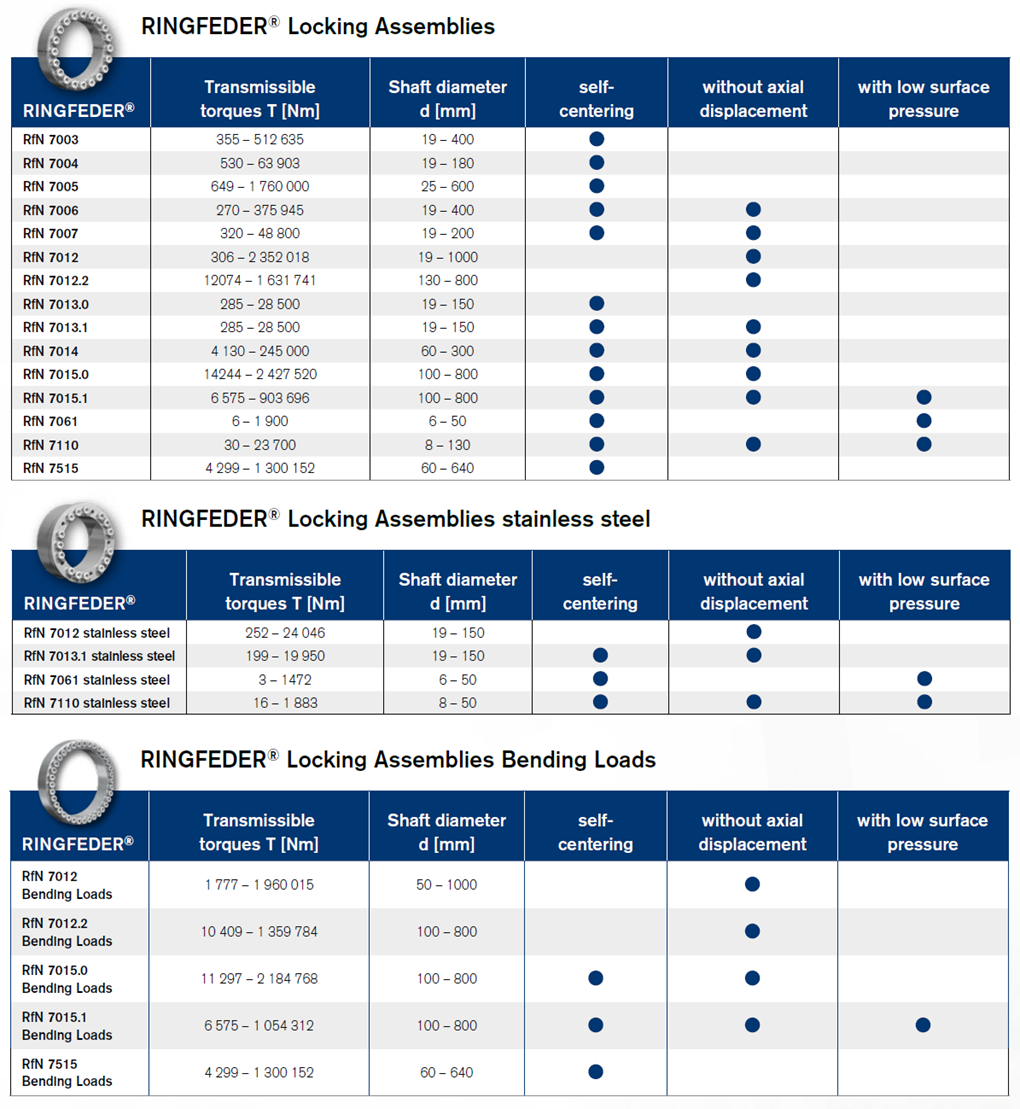 RINGFEDER® Locking Assemblies

| RINGFEDER® | Transmissible torques T [Nm] | Shaft diameter d [mm] | self-centering | without axial displacement | with low surface pressure |
|---|---|---|---|---|---|
| RfN 7003 | 355 – 512 635 | 19 – 400 | ● | | |
| RfN 7004 | 530 – 63 903 | 19 – 180 | ● | | |
| RfN 7005 | 649 – 1 760 000 | 25 – 600 | ● | | |
| RfN 7006 | 270 – 375 945 | 19 – 400 | ● | ● | |
| RfN 7007 | 320 – 48 800 | 19 – 200 | ● | ● | |
| RfN 7012 | 306 – 2 352 018 | 19 – 1000 | | ● | |
| RfN 7012.2 | 12074 – 1 631 741 | 130 – 800 | | ● | |
| RfN 7013.0 | 285 – 28 500 | 19 – 150 | ● | | |
| RfN 7013.1 | 285 – 28 500 | 19 – 150 | ● | ● | |
| RfN 7014 | 4 130 – 245 000 | 60 – 300 | ● | ● | |
| RfN 7015.0 | 14244 – 2 427 520 | 100 – 800 | ● | ● | |
| RfN 7015.1 | 6 575 – 903 696 | 100 – 800 | ● | ● | ● |
| RfN 7061 | 6 – 1 900 | 6 – 50 | ● | | ● |
| RfN 7110 | 30 – 23 700 | 8 – 130 | ● | ● | ● |
| RfN 7515 | 4 299 – 1 300 152 | 60 – 640 | ● | | |

RINGFEDER® Locking Assemblies stainless steel

| RINGFEDER® | Transmissible torques T [Nm] | Shaft diameter d [mm] | self-centering | without axial displacement | with low surface pressure |
|---|---|---|---|---|---|
| RfN 7012 stainless steel | 252 – 24 046 | 19 – 150 | | ● | |
| RfN 7013.1 stainless steel | 199 – 19 950 | 19 – 150 | ● | ● | |
| RfN 7061 stainless steel | 3 – 1472 | 6 – 50 | ● | | ● |
| RfN 7110 stainless steel | 16 – 1 883 | 8 – 50 | ● | ● | ● |

RINGFEDER® Locking Assemblies Bending Loads

| RINGFEDER® | Transmissible torques T [Nm] | Shaft diameter d [mm] | self-centering | without axial displacement | with low surface pressure |
|---|---|---|---|---|---|
| RfN 7012 Bending Loads | 1 777 – 1 960 015 | 50 – 1000 | | ● | |
| RfN 7012.2 Bending Loads | 10 409 – 1 359 784 | 100 – 800 | | ● | |
| RfN 7015.0 Bending Loads | 11 297 – 2 184 768 | 100 – 800 | ● | ● | |
| RfN 7015.1 Bending Loads | 6 575 – 1 054 312 | 100 – 800 | ● | ● | ● |
| RfN 7515 Bending Loads | 4 299 – 1 300 152 | 60 – 640 | ● | | |